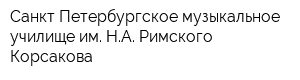 Санкт Петербургское музыкальное училище им. Н.А. Римского Корсакова